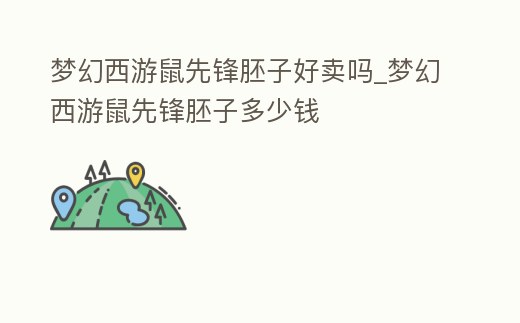 梦幻西游鼠先锋胚子好卖吗_梦幻西游鼠先锋胚子多少钱